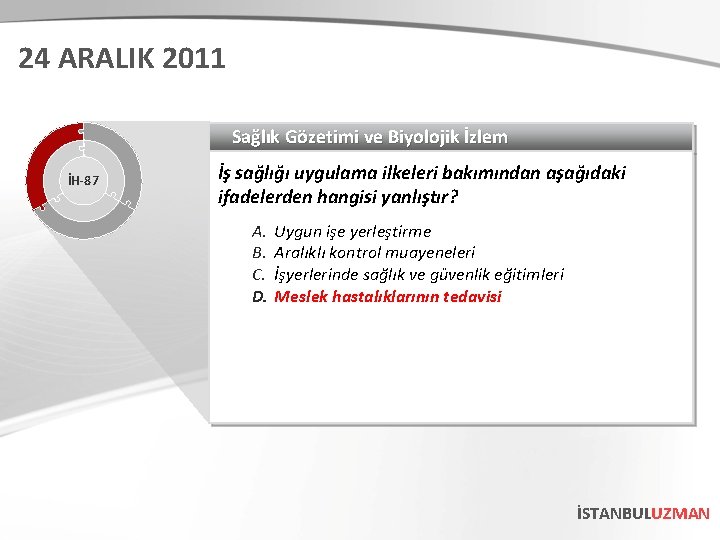 24 ARALIK 2011

İH-87

Sağlık Gözetimi ve Biyolojik İzlem

İş sağlığı uygulama ilkeleri bakımından aşağıdaki ifadelerden hangisi yanlıştır?

A. Uygun işe yerleştirme
B. Aralıklı kontrol muayeneleri
C. İşyerlerinde sağlık ve güvenlik eğitimleri
D. Meslek hastalıklarının tedavisi

İSTANBULUZMAN